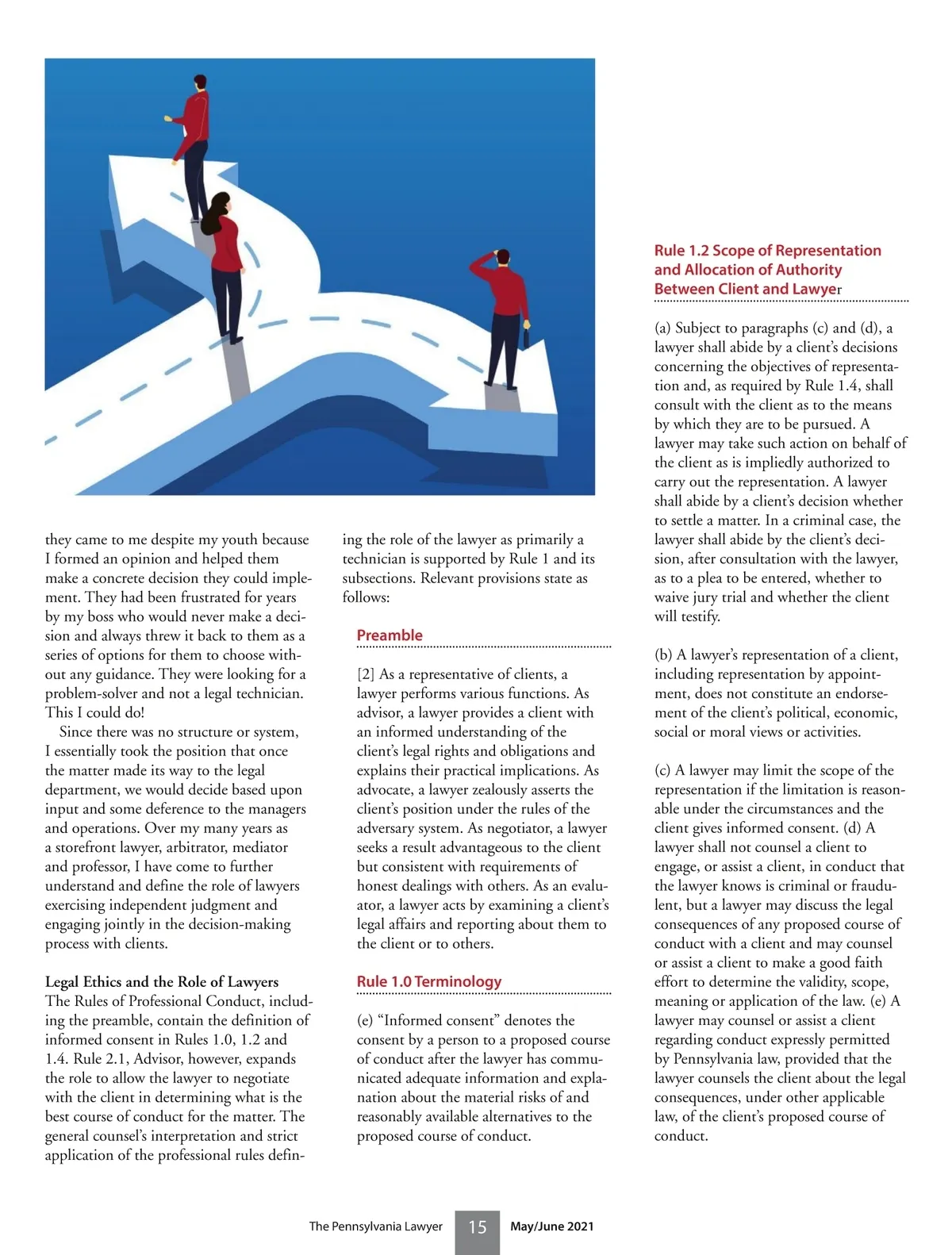 they came to me despite my youth because I formed an opinion and helped them make a concrete decision they could implement. They had been frustrated for years by my boss who would never make a decision and always threw it back to them as a series of options for them to choose without any guidance. They were looking for a problem-solver and not a legal technician. This I could do!

Since there was no structure or system, I essentially took the position that once the matter made its way to the legal department, we would decide based upon input and some deference to the managers and operations. Over my many years as a storefront lawyer, arbitrator, mediator and professor, I have come to further understand and define the role of lawyers exercising independent judgment and engaging jointly in the decision-making process with clients.

Legal Ethics and the Role of Lawyers
The Rules of Professional Conduct, including the preamble, contain the definition of informed consent in Rules 1.0, 1.2 and 1.4. Rule 2.1, Advisor, however, expands the role to allow the lawyer to negotiate with the client in determining what is the best course of conduct for the matter. The general counsel's interpretation and strict application of the professional rules defining the role of the lawyer as primarily a technician is supported by Rule 1 and its subsections. Relevant provisions state as follows:

Preamble

[2] As a representative of clients, a lawyer performs various functions. As advisor, a lawyer provides a client with an informed understanding of the client's legal rights and obligations and explains their practical implications. As advocate, a lawyer zealously asserts the client's position under the rules of the adversary system. As negotiator, a lawyer seeks a result advantageous to the client but consistent with requirements of honest dealings with others. As an evaluator, a lawyer acts by examining a client's legal affairs and reporting about them to the client or to others.

Rule 1.0 Terminology

(e) "Informed consent" denotes the consent by a person to a proposed course of conduct after the lawyer has communicated adequate information and explanation about the material risks of and reasonably available alternatives to the proposed course of conduct.

Rule 1.2 Scope of Representation and Allocation of Authority Between Client and Lawyer

(a) Subject to paragraphs (c) and (d), a lawyer shall abide by a client's decisions concerning the objectives of representation and, as required by Rule 1.4, shall consult with the client as to the means by which they are to be pursued. A lawyer may take such action on behalf of the client as is impliedly authorized to carry out the representation. A lawyer shall abide by a client's decision whether to settle a matter. In a criminal case, the lawyer shall abide by the client's decision, after consultation with the lawyer, as to a plea to be entered, whether to waive jury trial and whether the client will testify.

(b) A lawyer's representation of a client, including representation by appointment, does not constitute an endorsement of the client's political, economic, social or moral views or activities.

(c) A lawyer may limit the scope of the representation if the limitation is reasonable under the circumstances and the client gives informed consent. (d) A lawyer shall not counsel a client to engage, or assist a client, in conduct that the lawyer knows is criminal or fraudulent, but a lawyer may discuss the legal consequences of any proposed course of conduct with a client and may counsel or assist a client to make a good faith effort to determine the validity, scope, meaning or application of the law. (e) A lawyer may counsel or assist a client regarding conduct expressly permitted by Pennsylvania law, provided that the lawyer counsels the client about the legal consequences, under other applicable law, of the client's proposed course of conduct.

The Pennsylvania Lawyer 15 May/June 2021